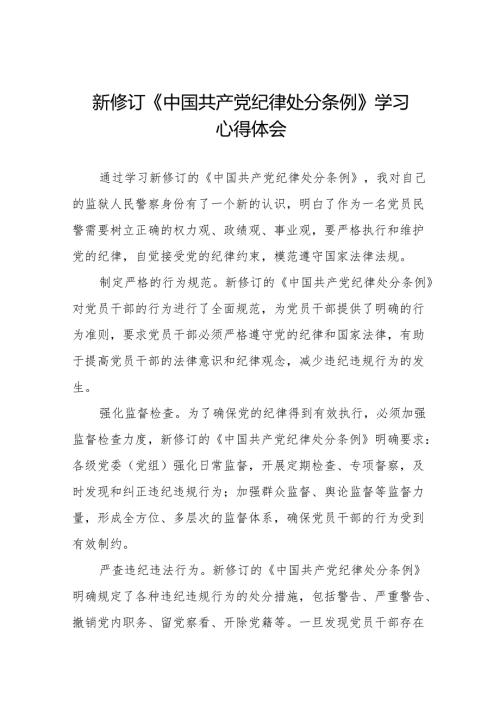 新修订《中国共产党纪律处分条例》学习心得体会

通过学习新修订的《中国共产党纪律处分条例》，我对自己的监狱人民警察身份有了一个新的认识，明白了作为一名党员民警需要树立正确的权力观、政绩观、事业观，要严格执行和维护党的纪律，自觉接受党的纪律约束，模范遵守国家法律法规。

制定严格的行为规范。新修订的《中国共产党纪律处分条例》对党员干部的行为进行了全面规范，为党员干部提供了明确的行为准则，要求党员干部必须严格遵守党的纪律和国家法律，有助于提高党员干部的法律意识和纪律观念，减少违纪违规行为的发生。

强化监督检查。为了确保党的纪律得到有效执行，必须加强监督检查力度，新修订的《中国共产党纪律处分条例》明确要求：各级党委（党组）强化日常监督，开展定期检查、专项督察，及时发现和纠正违纪违规行为；加强群众监督、舆论监督等监督力量，形成全方位、多层次的监督体系，确保党员干部的行为受到有效制约。

严查违纪违法行为。新修订的《中国共产党纪律处分条例》明确规定了各种违纪违规行为的处分措施，包括警告、严重警告、撤销党内职务、留党察看、开除党籍等。一旦发现党员干部存在